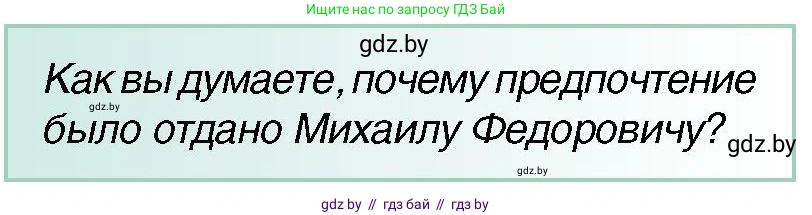 Ищите нас по запросу ГДЗ Бай

gdz.by

Как вы думаете, почему предпочтение было отдано Михаилу Федоровичу?

gdz.by

gdz.by

gdz.by

gdz by // гдз бай // гдз by